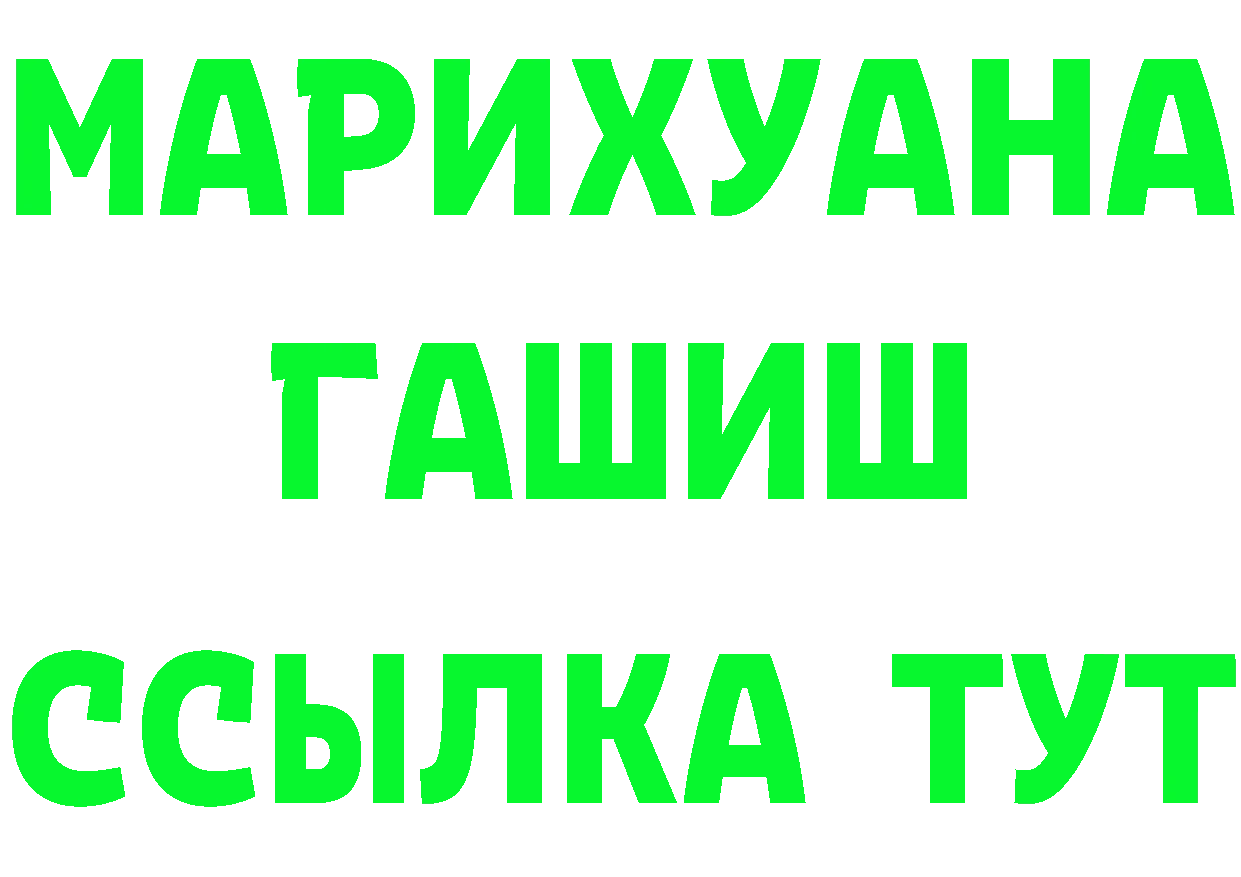 МАРИХУАНА
ГАШИШ
ССЫЛКА ТУТ